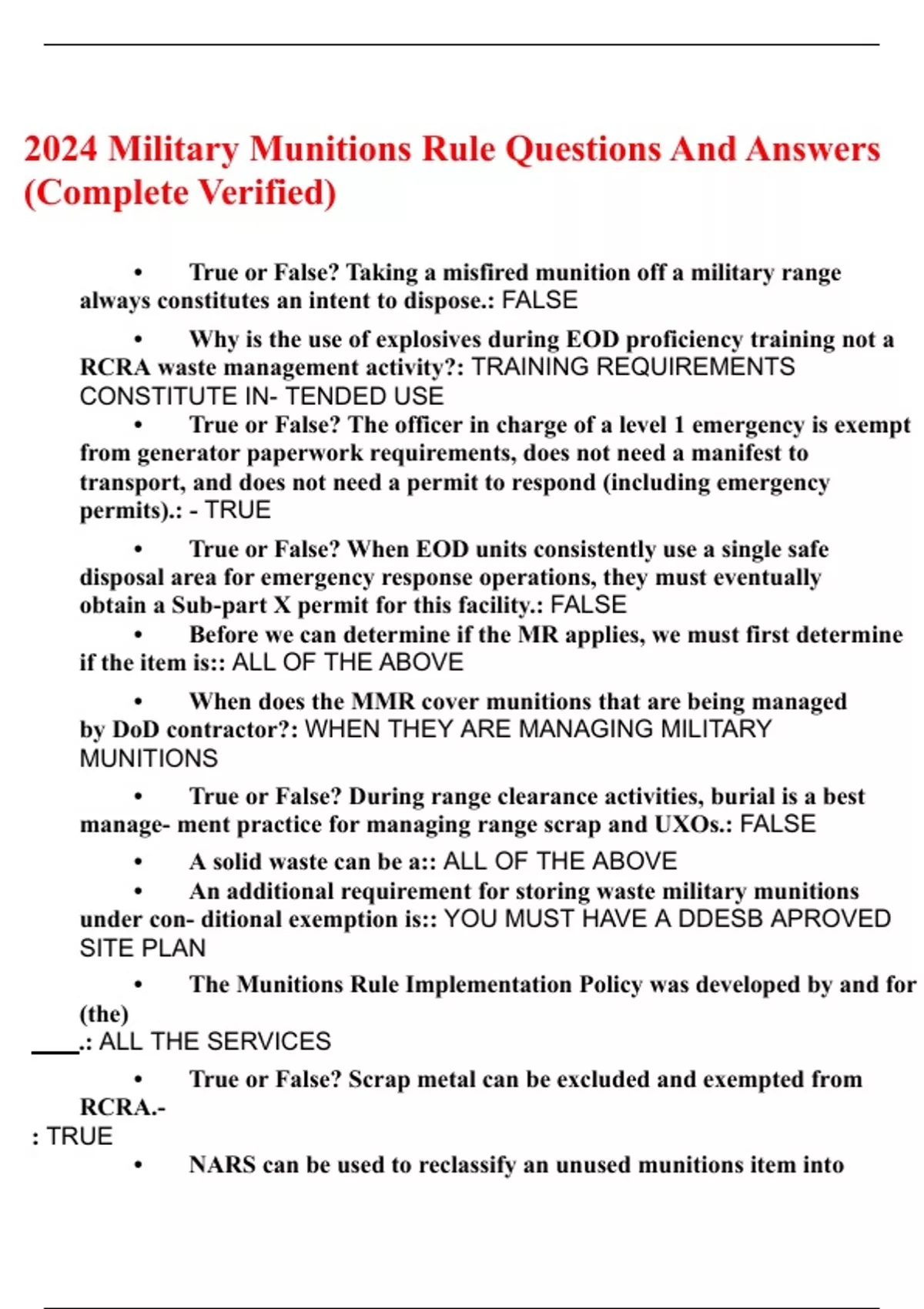 2024 Military Munitions Rule Questions And Answers (Complete Verified)

• True or False? Taking a misfired munition off a military range always constitutes an intent to dispose.: FALSE

• Why is the use of explosives during EOD proficiency training not a RCRA waste management activity?: TRAINING REQUIREMENTS CONSTITUTE IN- TENDED USE

• True or False? The officer in charge of a level 1 emergency is exempt from generator paperwork requirements, does not need a manifest to transport, and does not need a permit to respond (including emergency permits).: - TRUE

• True or False? When EOD units consistently use a single safe disposal area for emergency response operations, they must eventually obtain a Sub-part X permit for this facility.: FALSE

• Before we can determine if the MR applies, we must first determine if the item is:: ALL OF THE ABOVE

• When does the MMR cover munitions that are being managed by DoD contractor?: WHEN THEY ARE MANAGING MILITARY MUNITIONS

• True or False? During range clearance activities, burial is a best manage- ment practice for managing range scrap and UXOs.: FALSE

• A solid waste can be a:: ALL OF THE ABOVE

• An additional requirement for storing waste military munitions under con- ditional exemption is:: YOU MUST HAVE A DDESB APROVED SITE PLAN

• The Munitions Rule Implementation Policy was developed by and for (the) ____.: ALL THE SERVICES

• True or False? Scrap metal can be excluded and exempted from RCRA.- : TRUE

• NARS can be used to reclassify an unused munitions item into